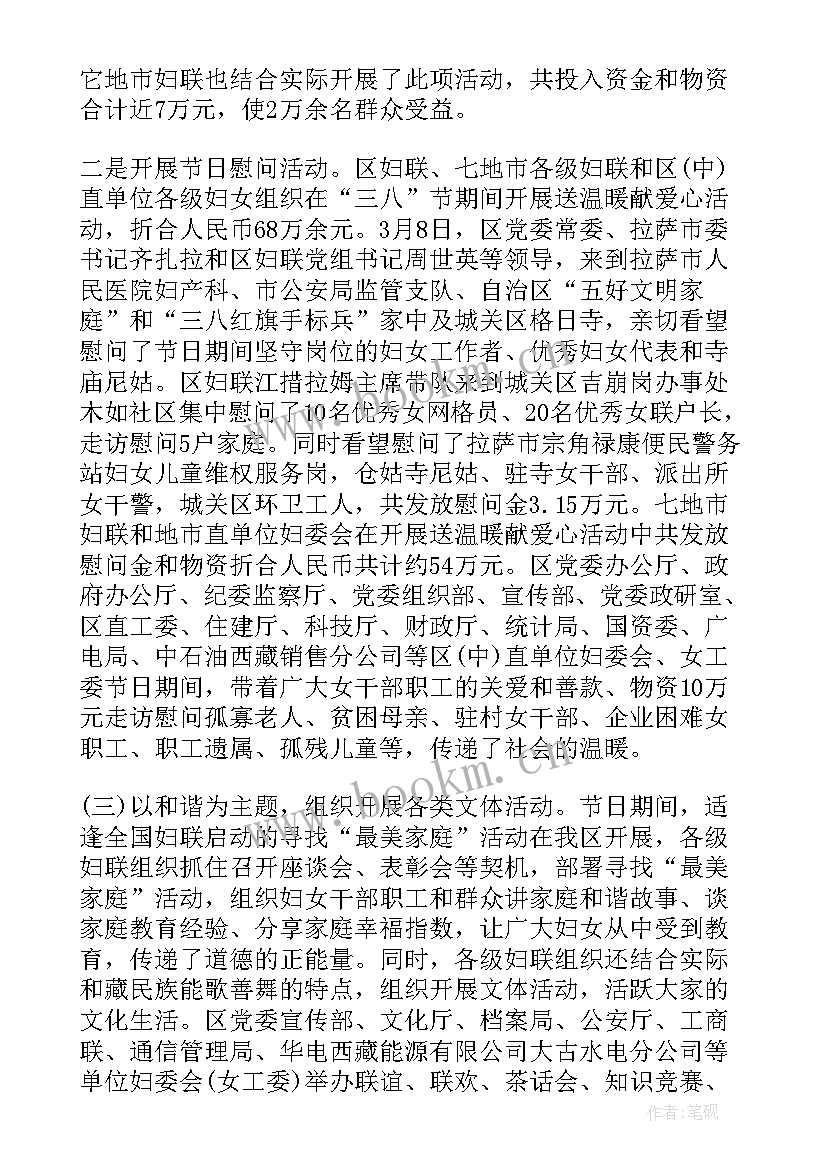 它地市妇联也结合实际开展了此项活动，共投入资金和物资合计近7万元，使2万余名群众受益。

二是开展节日慰问活动。区妇联、七地市各级妇联和区(中)直单位各级妇女组织在“三八”节期间开展送温暖献爱心活动，折合人民币68万余元。3月8日，区党委常委、拉萨市委书记齐扎拉和区妇联党组书记周世英等领导，来到拉萨市人民医院妇产科、市公安局监管支队、自治区“五好文明家庭”和“三八红旗手标兵”家中及城关区格日寺，亲切看望慰问了节日期间坚守岗位的妇女工作者、优秀妇女代表和寺庙尼姑。区妇联江措拉姆主席带队来到城关区吉崩岗办事处木如社区集中慰问了10名优秀女网格员、20名优秀女联户长，走访慰问5户家庭。同时看望慰问了拉萨市宗角禄康便民警务站妇女儿童维权服务岗，仓姑寺尼姑、驻寺女干部、派出所女干警，城关区环卫工人，共发放慰问金3.15万元。七地市妇联和地市直单位妇委会在开展送温暖献爱心活动中共发放慰问金和物资折合人民币共计约54万元。区党委办公厅、政府办公厅、纪委监察厅、党委组织部、宣传部、党委政研室、区直工委、住建厅、科技厅、财政厅、统计局、国资委、广电局、中石油西藏销售分公司等区(中)直单位妇委会、女工委节日期间，带着广大女干部职工的关爱和善款、物资10万元走访慰问孤寡老人、贫困母亲、驻村女干部、企业困难女职工、职工遗属、孤残儿童等，传递了社会的温暖。

(三)以和谐为主题，组织开展各类文体活动。节日期间，适逢全国妇联启动的寻找“最美家庭”活动在我区开展，各级妇联组织抓住召开座谈会、表彰会等契机，部署寻找“最美家庭”活动，组织妇女干部职工和群众讲家庭和谐故事、谈家庭教育经验、分享家庭幸福指数，让广大妇女从中受到教育，传递了道德的正能量。同时，各级妇联组织还结合实际和藏民族能歌善舞的特点，组织开展文体活动，活跃大家的文化生活。区党委宣传部、文化厅、档案局、公安厅、工商联、通信管理局、华电西藏能源有限公司大古水电分公司等单位妇委会(女工委)举办联谊、联欢、茶话会、知识竞赛、

www.bookm.com

作者：笔砚